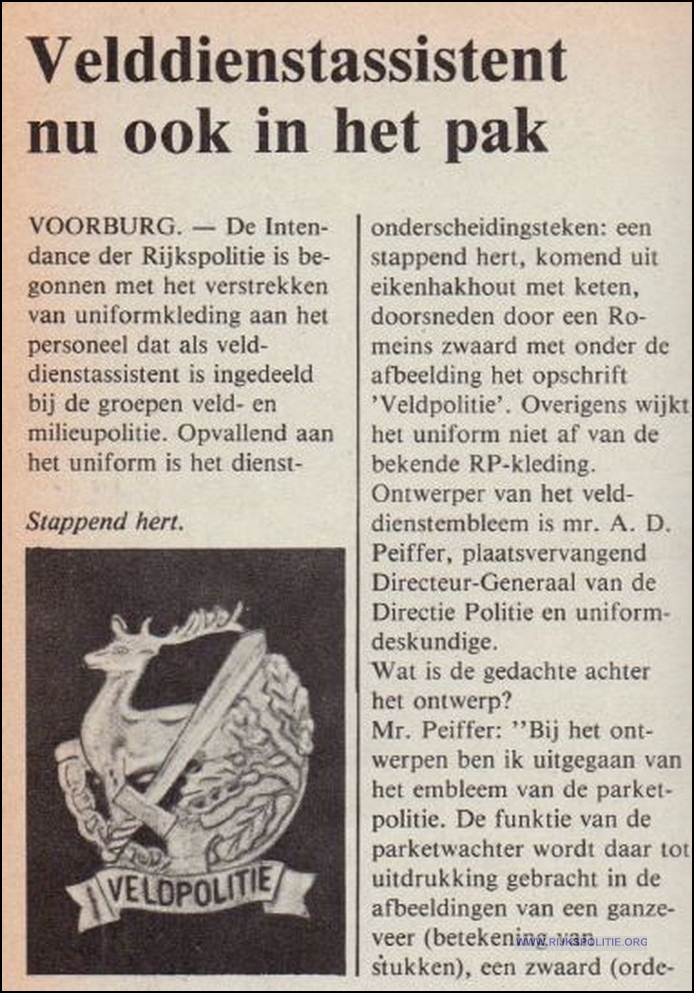 Velddienstassistent nu ook in het pak

VOORBURG. — De Intendance der Rijkspolitie is begonnen met het verstrekken van uniformkleding aan het personeel dat als velddienstassistent is ingedeeld bij de groepen veld- en milieupolitie. Opvallend aan het uniform is het dienst-

Stappend hert.

VELDPOLITIE

onderscheidingsteken: een stappend hert, komend uit eikenhakhout met keten, doorsneden door een Romeins zwaard met onder de afbeelding het opschrift 'Veldpolitie'. Overigens wijkt het uniform niet af van de bekende RP-kleding.
Ontwerper van het velddienstembleem is mr. A. D. Peiffer, plaatsvervangend Directeur-Generaal van de Directie Politie en uniformdeskundige.
Wat is de gedachte achter het ontwerp?
Mr. Peiffer: ''Bij het ontwerpen ben ik uitgegaan van het embleem van de parketpolitie. De funktie van de parketwachter wordt daar tot uitdrukking gebracht in de afbeeldingen van een ganzeveer (betekening van stukken), een zwaard (orde-

WWW.RIJKSPOLITIE.ORG